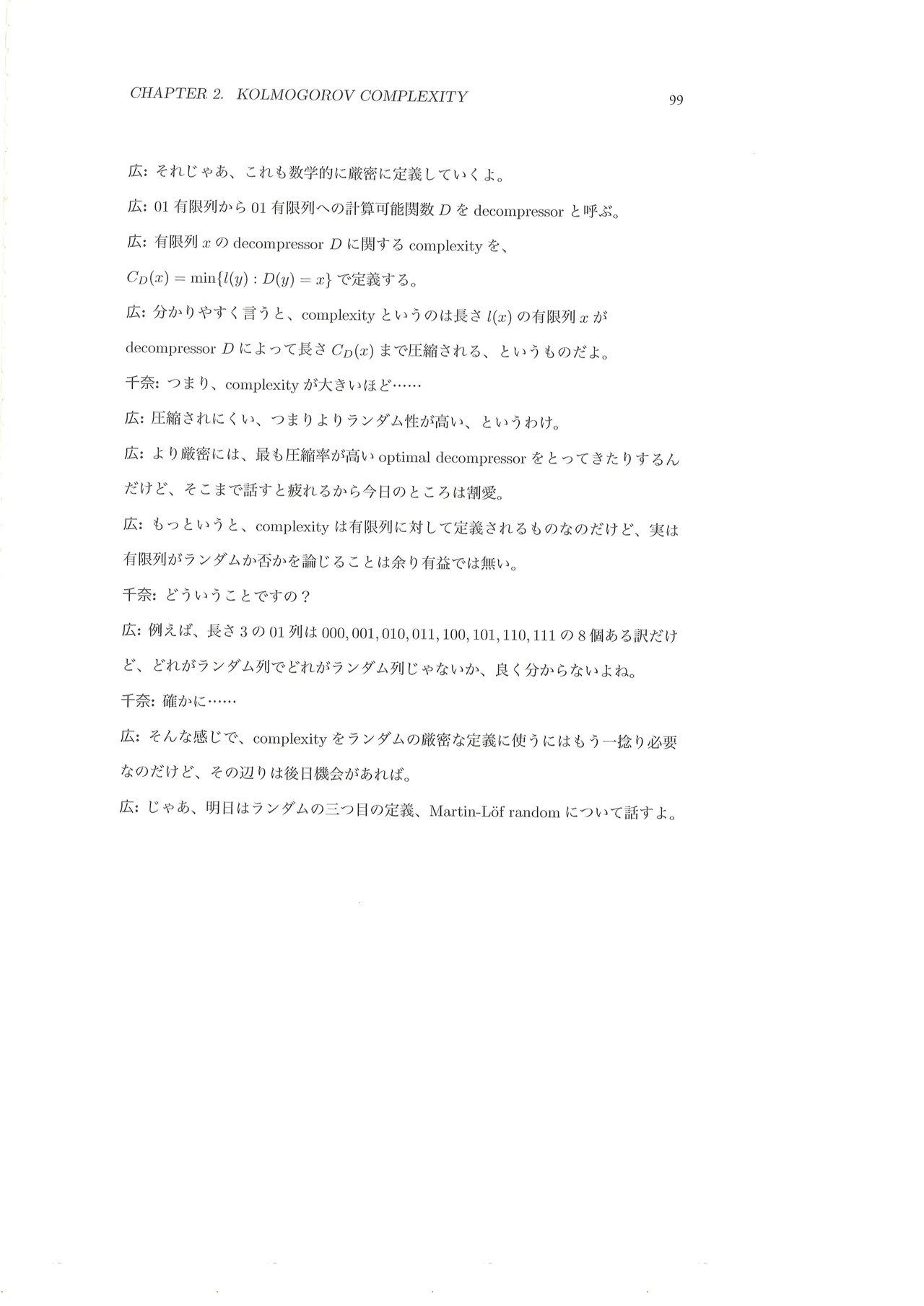 CHAPTER 2. KOLMOGOROV COMPLEXITY

99

広: それじゃあ、これも数学的に厳密に定義していくよ。

広: 01 有限列から 01 有限列への計算可能関数 $D$ を decompressor と呼ぶ。

広: 有限列 $x$ の decompressor $D$ に関する complexity を、

$C_D(x) = \min\{l(y) : D(y) = x\}$ で定義する。

広: 分かりやすく言うと、complexity というのは長さ $l(x)$ の有限列 $x$ が decompressor $D$ によって長さ $C_D(x)$ まで圧縮される、というものだよ。

千奈: つまり、complexity が大きいほど……

広: 圧縮されにくい、つまりよりランダム性が高い、というわけ。

広: より厳密には、最も圧縮率が高い optimal decompressor をとってきたりするんだけど、そこまで話すと疲れるから今日のところは割愛。

広: もっというと、complexity は有限列に対して定義されるものなのだけど、実は有限列がランダムか否かを論じることは余り有益では無い。

千奈: どういうことですの？

広: 例えば、長さ 3 の 01 列は $000, 001, 010, 011, 100, 101, 110, 111$ の 8 個ある訳だけど、どれがランダム列でどれがランダム列じゃないか、良く分からないよね。

千奈: 確かに……

広: そんな感じで、complexity をランダムの厳密な定義に使うにはもう一捻り必要なのだけど、その辺りは後日機会があれば。

広: じゃあ、明日はランダムの三つ目の定義、Martin-Löf random について話すよ。